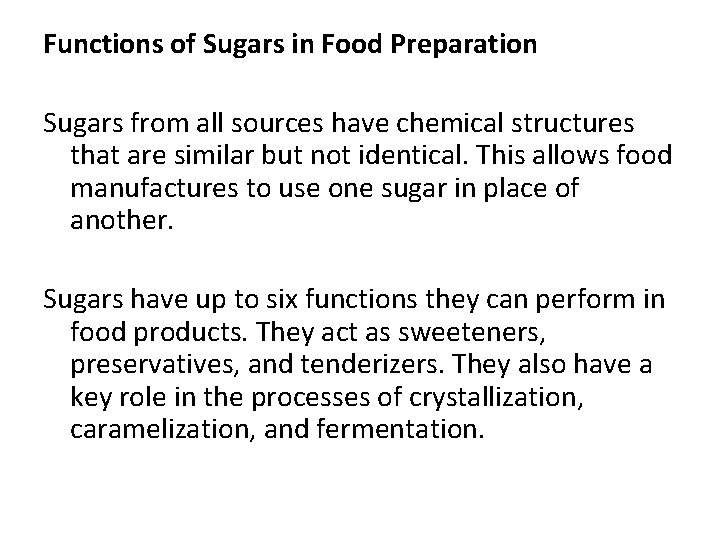 Functions of Sugars in Food Preparation

Sugars from all sources have chemical structures that are similar but not identical. This allows food manufactures to use one sugar in place of another.

Sugars have up to six functions they can perform in food products. They act as sweeteners, preservatives, and tenderizers. They also have a key role in the processes of crystallization, caramelization, and fermentation.